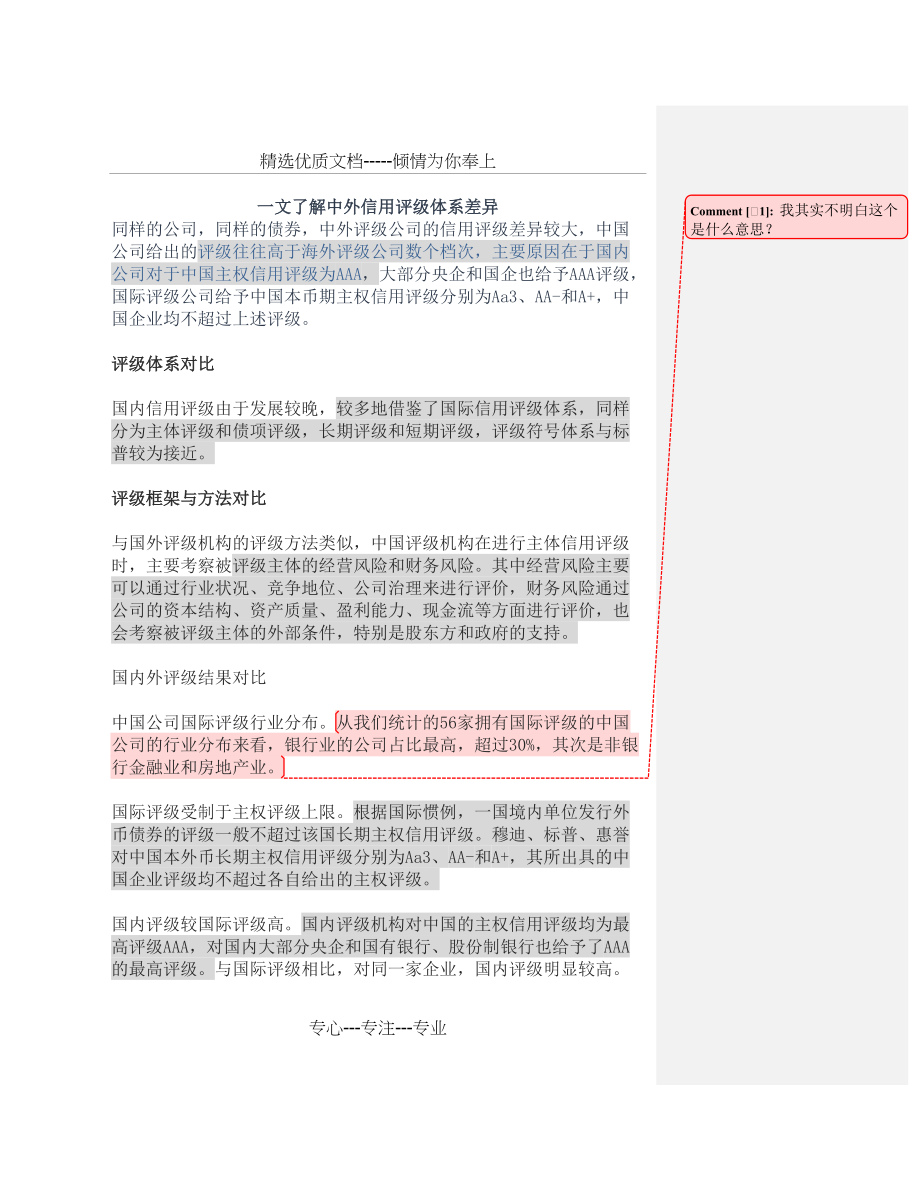 精选优质文档-----倾情为你奉上

一文了解中外信用评级体系差异

同样的公司，同样的债券，中外评级公司的信用评级差异较大，中国公司给出的评级往往高于海外评级公司数个档次，主要原因在于国内公司对于中国主权信用评级为AAA，大部分央企和国企也给予AAA评级，国际评级公司给予中国本币期主权信用评级分别为Aa3、AA-和A+，中国企业均不超过上述评级。

评级体系对比

国内信用评级由于发展较晚，较多地借鉴了国际信用评级体系，同样分为主体评级和债项评级，长期评级和短期评级，评级符号体系与标普较为接近。

评级框架与方法对比

与国外评级机构的评级方法类似，中国评级机构在进行主体信用评级时，主要考察被评级主体的经营风险和财务风险。其中经营风险主要可以通过行业状况、竞争地位、公司治理来进行评价，财务风险通过公司的资本结构、资产质量、盈利能力、现金流等方面进行评价，也会考察被评级主体的外部条件，特别是股东方和政府的支持。

国内外评级结果对比

中国公司国际评级行业分布。从我们统计的56家拥有国际评级的中国公司的行业分布来看，银行业的公司占比最高，超过30%，其次是非银行金融业和房地产业。

国际评级受制于主权评级上限。根据国际惯例，一国境内单位发行外币债券的评级一般不超过该国长期主权信用评级。穆迪、标普、惠誉对中国本外币长期主权信用评级分别为Aa3、AA-和A+，其所出具的中国企业评级均不超过各自给出的主权评级。

国内评级较国际评级高。国内评级机构对中国的主权信用评级均为最高评级AAA，对国内大部分央企和国有银行、股份制银行也给予了AAA的最高评级。与国际评级相比，对同一家企业，国内评级明显较高。

专心---专注---专业

Comment [□1]: 我其实不明白这个是什么意思？